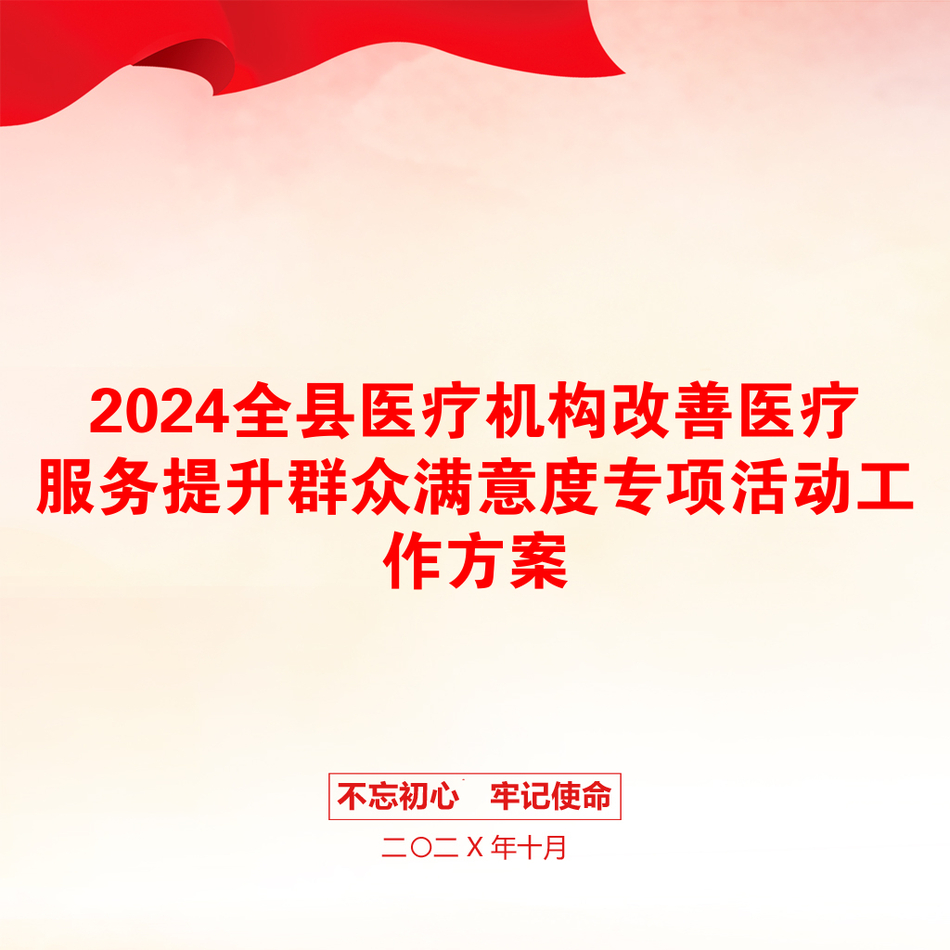 2024全县医疗机构改善医疗服务提升群众满意度专项活动工作方案

不忘初心　牢记使命

二〇二X年十月